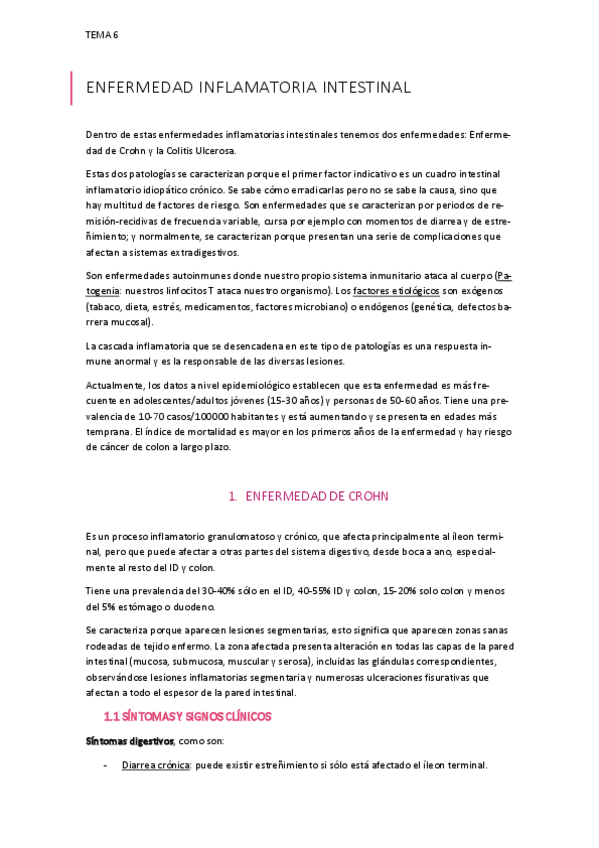 TEMA 6

ENFERMEDAD INFLAMATORIA INTESTINAL

Dentro de estas enfermedades inflamatorias intestinales tenemos dos enfermedades: Enfermedad de Crohn y la Colitis Ulcerosa.

Estas dos patologías se caracterizan porque el primer factor indicativo es un cuadro intestinal inflamatorio idiopático crónico. Se sabe cómo erradicarlas pero no se sabe la causa, sino que hay multitud de factores de riesgo. Son enfermedades que se caracterizan por periodos de remisión-recidivas de frecuencia variable, cursa por ejemplo con momentos de diarrea y de estreñimiento; y normalmente, se caracterizan porque presentan una serie de complicaciones que afectan a sistemas extradigestivos.

Son enfermedades autoinmunes donde nuestro propio sistema inmunitario ataca al cuerpo (Patogenia: nuestros linfocitos T ataca nuestro organismo). Los factores etiológicos son exógenos (tabaco, dieta, estrés, medicamentos, factores microbiano) o endógenos (genética, defectos barrera mucosal).

La cascada inflamatoria que se desencadena en este tipo de patologías es una respuesta inmune anormal y es la responsable de las diversas lesiones.

Actualmente, los datos a nivel epidemiológico establecen que esta enfermedad es más frecuente en adolescentes/adultos jóvenes (15-30 años) y personas de 50-60 años. Tiene una prevalencia de 10-70 casos/100000 habitantes y está aumentando y se presenta en edades más temprana. El índice de mortalidad es mayor en los primeros años de la enfermedad y hay riesgo de cáncer de colon a largo plazo.

1. ENFERMEDAD DE CROHN

Es un proceso inflamatorio granulomatoso y crónico, que afecta principalmente al íleon terminal, pero que puede afectar a otras partes del sistema digestivo, desde boca a ano, especialmente al resto del ID y colon.

Tiene una prevalencia del 30-40% sólo en el ID, 40-55% ID y colon, 15-20% solo colon y menos del 5% estómago o duodeno.

Se caracteriza porque aparecen lesiones segmentarias, esto significa que aparecen zonas sanas rodeadas de tejido enfermo. La zona afectada presenta alteración en todas las capas de la pared intestinal (mucosa, submucosa, muscular y serosa), incluidas las glándulas correspondientes, observándose lesiones inflamatorias segmentaria y numerosas ulceraciones fisurativas que afectan a todo el espesor de la pared intestinal.

1.1 SÍNTOMAS Y SIGNOS CLÍNICOS

Síntomas digestivos, como son:

- Diarrea crónica: puede existir estreñimiento si sólo está afectado el íleon terminal.